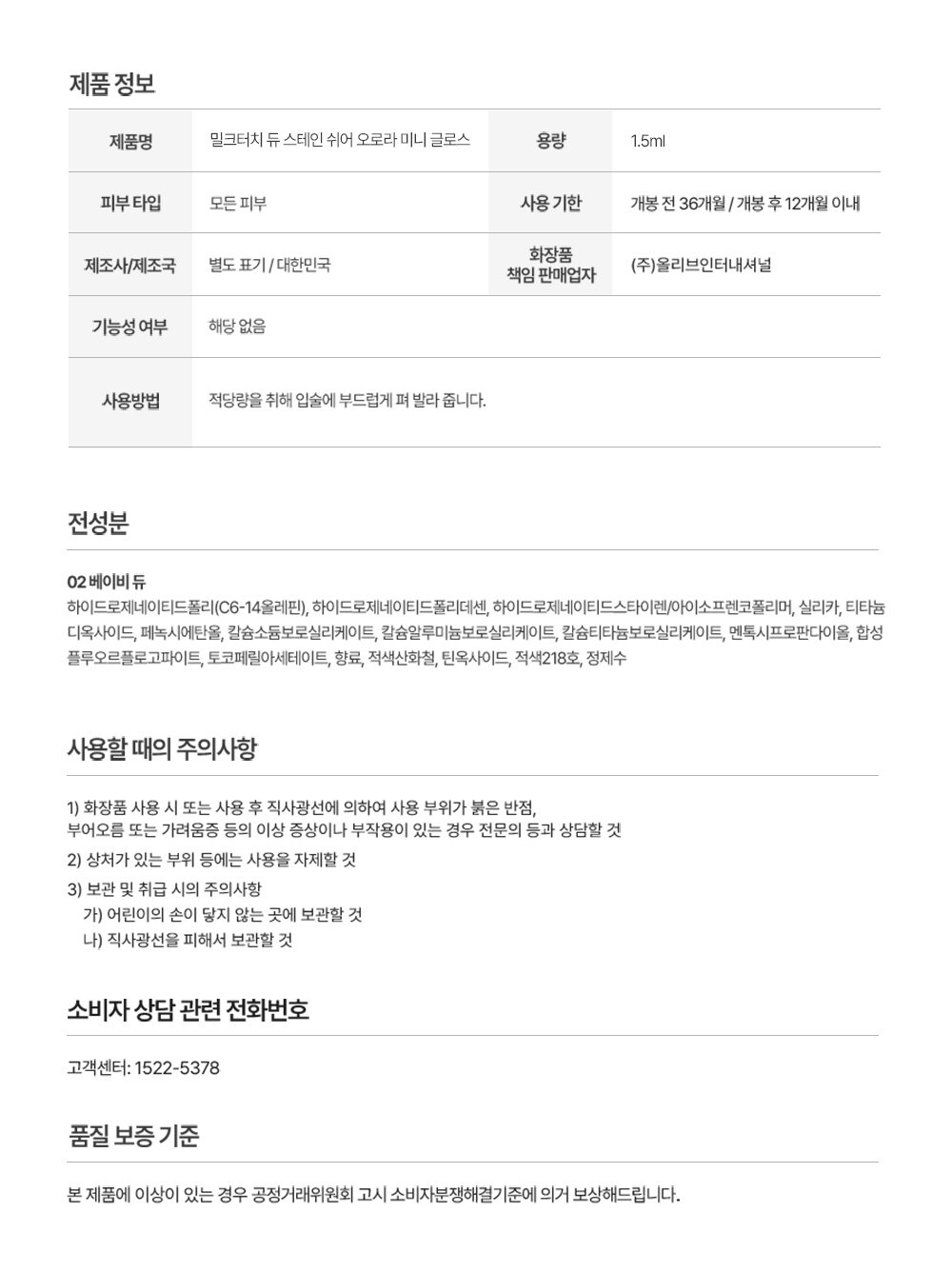 제품 정보

| 제품명 | 밀크터치 듀 스테인 쉬어 오로라 미니 글로스 | 용량 | 1.5ml |
|---|---|---|---|
| 피부 타입 | 모든 피부 | 사용 기한 | 개봉 전 36개월 / 개봉 후 12개월 이내 |
| 제조사/제조국 | 별도 표기 / 대한민국 | 화장품 책임 판매업자 | (주)올리브인터내셔널 |
| 기능성 여부 | 해당 없음 | | |
| 사용방법 | 적당량을 취해 입술에 부드럽게 펴 발라 줍니다. | | |

전성분

02 베이비 듀
하이드로제네이티드폴리(C6-14올레핀), 하이드로제네이티드폴리데센, 하이드로제네이티드스타이렌/아이소프렌코폴리머, 실리카, 티타늄디옥사이드, 페녹시에탄올, 칼슘소듐보로실리케이트, 칼슘알루미늄보로실리케이트, 칼슘티타늄보로실리케이트, 멘톡시프로판다이올, 합성플루오르플로고파이트, 토코페릴아세테이트, 향료, 적색산화철, 틴옥사이드, 적색218호, 정제수

사용할 때의 주의사항

1) 화장품 사용 시 또는 사용 후 직사광선에 의하여 사용 부위가 붉은 반점, 부어오름 또는 가려움증 등의 이상 증상이나 부작용이 있는 경우 전문의 등과 상담할 것
2) 상처가 있는 부위 등에는 사용을 자제할 것
3) 보관 및 취급 시의 주의사항
가) 어린이의 손이 닿지 않는 곳에 보관할 것
나) 직사광선을 피해서 보관할 것

소비자 상담 관련 전화번호

고객센터: 1522-5378

품질 보증 기준

본 제품에 이상이 있는 경우 공정거래위원회 고시 소비자분쟁해결기준에 의거 보상해드립니다.